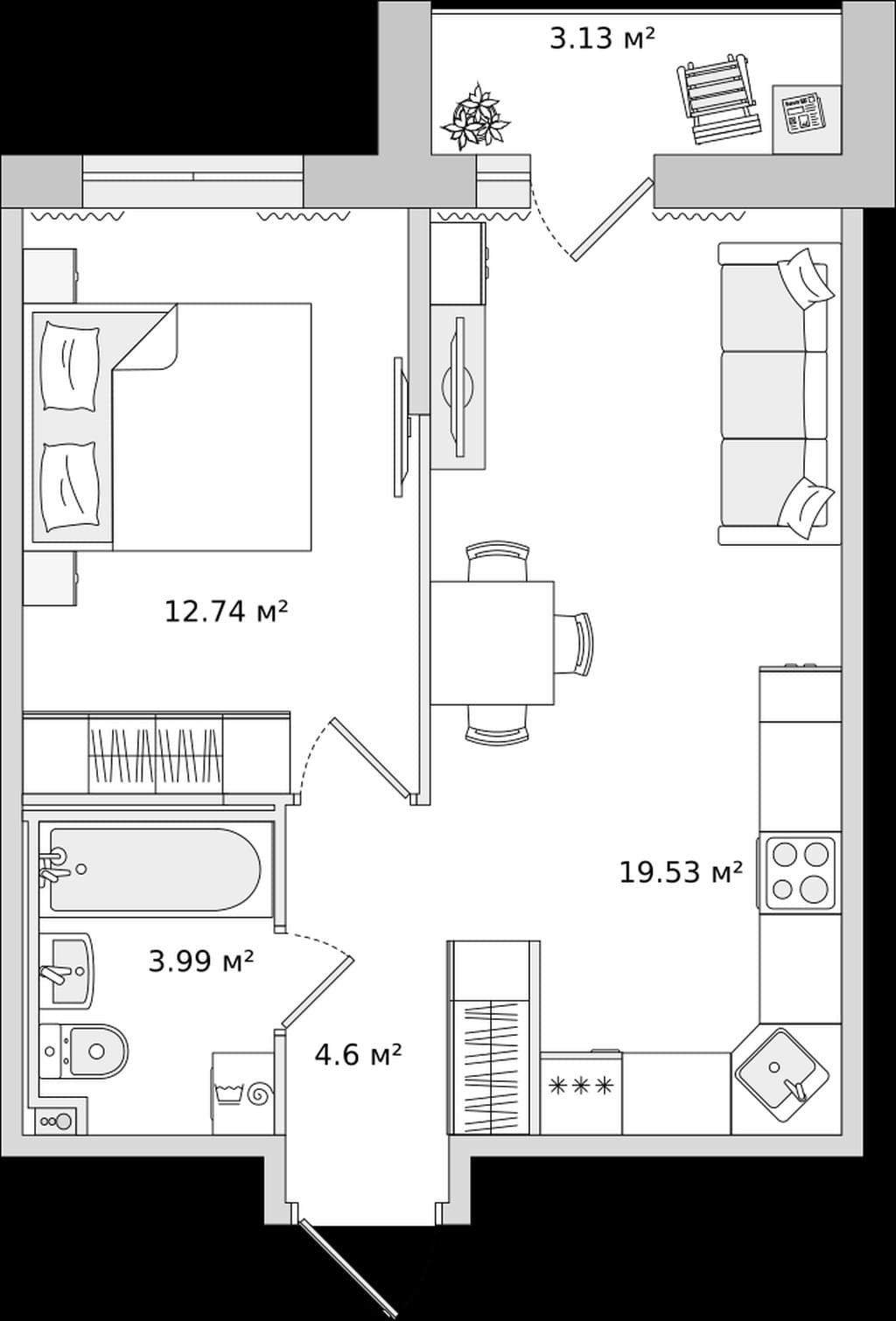 3.13 м²

12.74 м²

19.53 м²

3.99 м²

4.6 м²